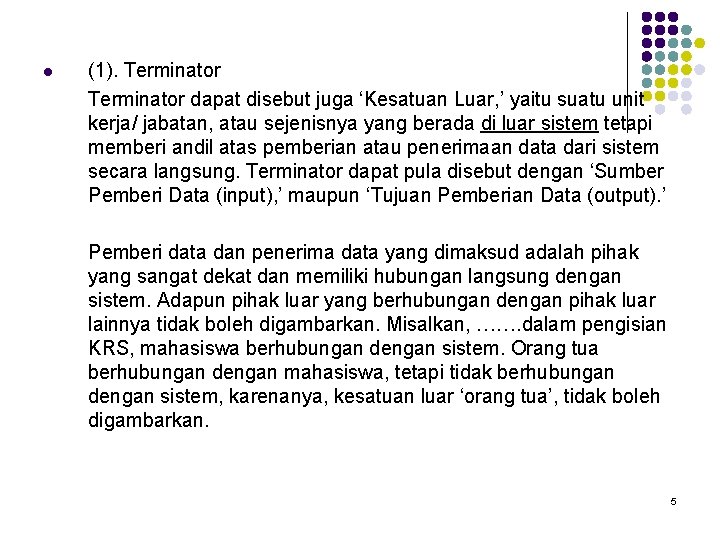 (1). Terminator

Terminator dapat disebut juga ‘Kesatuan Luar,’ yaitu suatu unit kerja/ jabatan, atau sejenisnya yang berada di luar sistem tetapi memberi andil atas pemberian atau penerimaan data dari sistem secara langsung. Terminator dapat pula disebut dengan ‘Sumber Pemberi Data (input),’ maupun ‘Tujuan Pemberian Data (output).’

Pemberi data dan penerima data yang dimaksud adalah pihak yang sangat dekat dan memiliki hubungan langsung dengan sistem. Adapun pihak luar yang berhubungan dengan pihak luar lainnya tidak boleh digambarkan. Misalkan, …….dalam pengisian KRS, mahasiswa berhubungan dengan sistem. Orang tua berhubungan dengan mahasiswa, tetapi tidak berhubungan dengan sistem, karenanya, kesatuan luar ‘orang tua’, tidak boleh digambarkan.

5